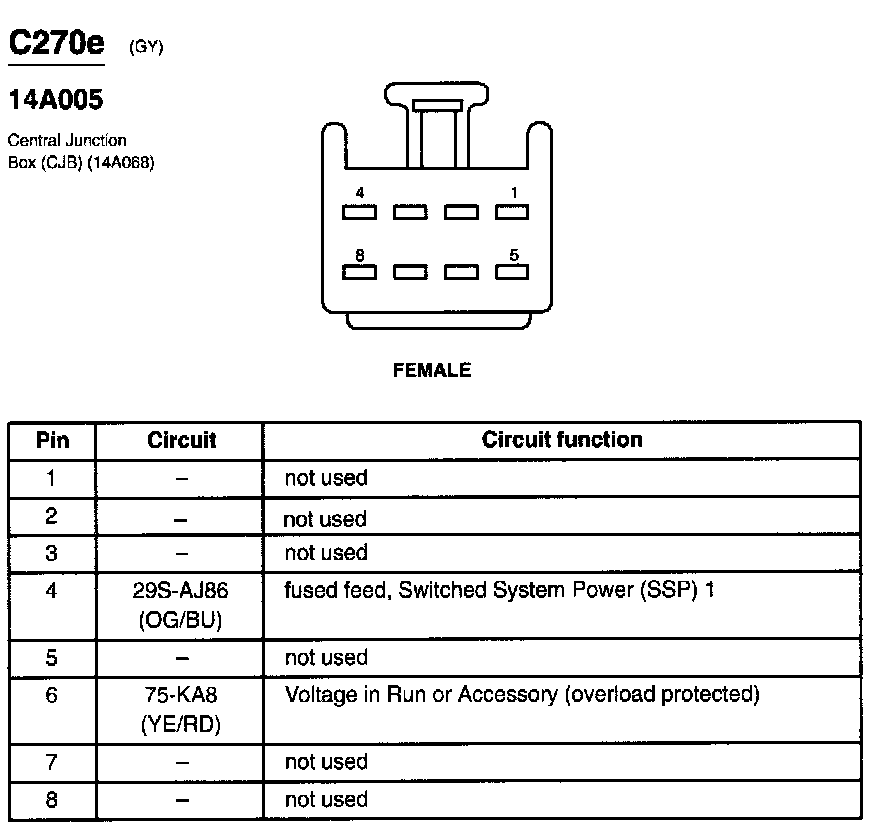 C270e (GY)

14A005

Central Junction Box (CJB) (14A068)

4 1

8 5

FEMALE

| Pin | Circuit | Circuit function |
|---|---|---|
| 1 | – | not used |
| 2 | – | not used |
| 3 | – | not used |
| 4 | 29S-AJ86 (OG/BU) | fused feed, Switched System Power (SSP) 1 |
| 5 | – | not used |
| 6 | 75-KA8 (YE/RD) | Voltage in Run or Accessory (overload protected) |
| 7 | – | not used |
| 8 | – | not used |